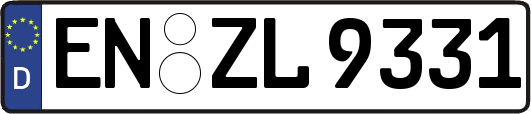 D
EN ZL 9331